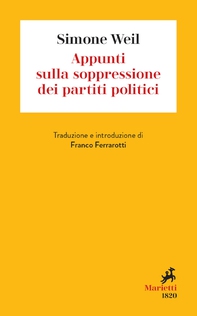 Simone Weil
Appunti sulla soppressione dei partiti politici

Traduzione e introduzione di
Franco Ferrarotti

Marietti
1820